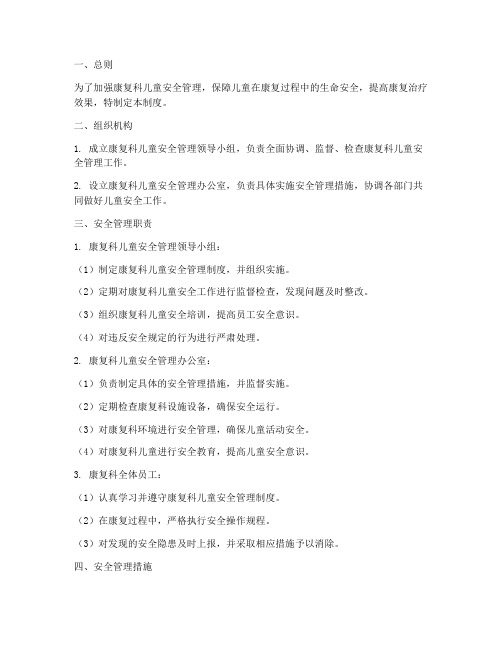 一、总则

为了加强康复科儿童安全管理，保障儿童在康复过程中的生命安全，提高康复治疗效果，特制定本制度。

二、组织机构

1. 成立康复科儿童安全管理领导小组，负责全面协调、监督、检查康复科儿童安全管理工作。

2. 设立康复科儿童安全管理办公室，负责具体实施安全管理措施，协调各部门共同做好儿童安全工作。

三、安全管理职责

1. 康复科儿童安全管理领导小组：

（1）制定康复科儿童安全管理制度，并组织实施。

（2）定期对康复科儿童安全工作进行监督检查，发现问题及时整改。

（3）组织康复科儿童安全培训，提高员工安全意识。

（4）对违反安全规定的行为进行严肃处理。

2. 康复科儿童安全管理办公室：

（1）负责制定具体的安全管理措施，并监督实施。

（2）定期检查康复科设施设备，确保安全运行。

（3）对康复科环境进行安全管理，确保儿童活动安全。

（4）对康复科儿童进行安全教育，提高儿童安全意识。

3. 康复科全体员工：

（1）认真学习并遵守康复科儿童安全管理制度。

（2）在康复过程中，严格执行安全操作规程。

（3）对发现的安全隐患及时上报，并采取相应措施予以消除。

四、安全管理措施